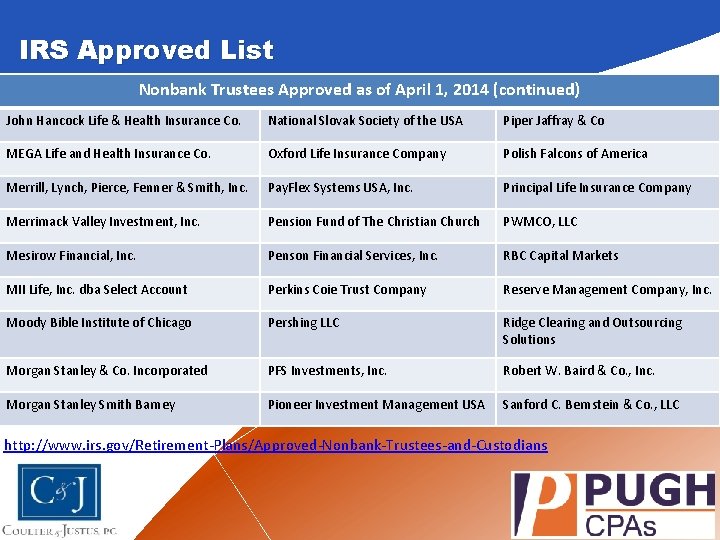 IRS Approved List

| Nonbank Trustees Approved as of April 1, 2014 (continued) | | |
|---|---|---|
| John Hancock Life & Health Insurance Co. | National Slovak Society of the USA | Piper Jaffray & Co |
| MEGA Life and Health Insurance Co. | Oxford Life Insurance Company | Polish Falcons of America |
| Merrill, Lynch, Pierce, Fenner & Smith, Inc. | PayFlex Systems USA, Inc. | Principal Life Insurance Company |
| Merrimack Valley Investment, Inc. | Pension Fund of The Christian Church | PWMCO, LLC |
| Mesirow Financial, Inc. | Penson Financial Services, Inc. | RBC Capital Markets |
| MII Life, Inc. dba Select Account | Perkins Coie Trust Company | Reserve Management Company, Inc. |
| Moody Bible Institute of Chicago | Pershing LLC | Ridge Clearing and Outsourcing Solutions |
| Morgan Stanley & Co. Incorporated | PFS Investments, Inc. | Robert W. Baird & Co., Inc. |
| Morgan Stanley Smith Barney | Pioneer Investment Management USA | Sanford C. Bernstein & Co., LLC |

http://www.irs.gov/Retirement-Plans/Approved-Nonbank-Trustees-and-Custodians

C&J
COULTER & JUSTUS, P.C.

P PUGH CPAs